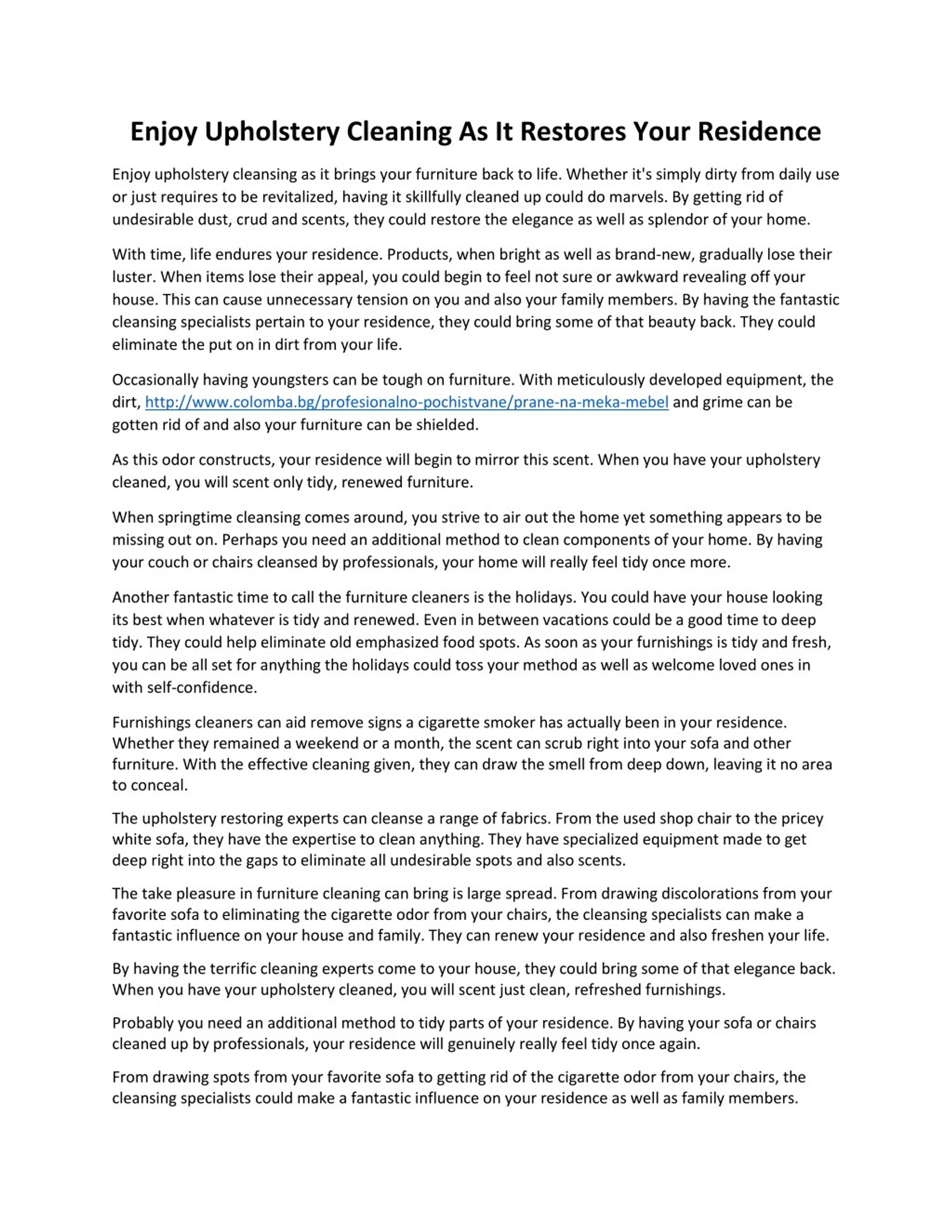 Enjoy Upholstery Cleaning As It Restores Your Residence

Enjoy upholstery cleansing as it brings your furniture back to life. Whether it's simply dirty from daily use or just requires to be revitalized, having it skillfully cleaned up could do marvels. By getting rid of undesirable dust, crud and scents, they could restore the elegance as well as splendor of your home.

With time, life endures your residence. Products, when bright as well as brand-new, gradually lose their luster. When items lose their appeal, you could begin to feel not sure or awkward revealing off your house. This can cause unnecessary tension on you and also your family members. By having the fantastic cleansing specialists pertain to your residence, they could bring some of that beauty back. They could eliminate the put on in dirt from your life.

Occasionally having youngsters can be tough on furniture. With meticulously developed equipment, the dirt, http://www.colomba.bg/profesionalno-pochistvane/prane-na-meka-mebel and grime can be gotten rid of and also your furniture can be shielded.

As this odor constructs, your residence will begin to mirror this scent. When you have your upholstery cleaned, you will scent only tidy, renewed furniture.

When springtime cleansing comes around, you strive to air out the home yet something appears to be missing out on. Perhaps you need an additional method to clean components of your home. By having your couch or chairs cleansed by professionals, your home will really feel tidy once more.

Another fantastic time to call the furniture cleaners is the holidays. You could have your house looking its best when whatever is tidy and renewed. Even in between vacations could be a good time to deep tidy. They could help eliminate old emphasized food spots. As soon as your furnishings is tidy and fresh, you can be all set for anything the holidays could toss your method as well as welcome loved ones in with self-confidence.

Furnishings cleaners can aid remove signs a cigarette smoker has actually been in your residence. Whether they remained a weekend or a month, the scent can scrub right into your sofa and other furniture. With the effective cleaning given, they can draw the smell from deep down, leaving it no area to conceal.

The upholstery restoring experts can cleanse a range of fabrics. From the used shop chair to the pricey white sofa, they have the expertise to clean anything. They have specialized equipment made to get deep right into the gaps to eliminate all undesirable spots and also scents.

The take pleasure in furniture cleaning can bring is large spread. From drawing discolorations from your favorite sofa to eliminating the cigarette odor from your chairs, the cleansing specialists can make a fantastic influence on your house and family. They can renew your residence and also freshen your life.

By having the terrific cleaning experts come to your house, they could bring some of that elegance back. When you have your upholstery cleaned, you will scent just clean, refreshed furnishings.

Probably you need an additional method to tidy parts of your residence. By having your sofa or chairs cleaned up by professionals, your residence will genuinely really feel tidy once again.

From drawing spots from your favorite sofa to getting rid of the cigarette odor from your chairs, the cleansing specialists could make a fantastic influence on your residence as well as family members.